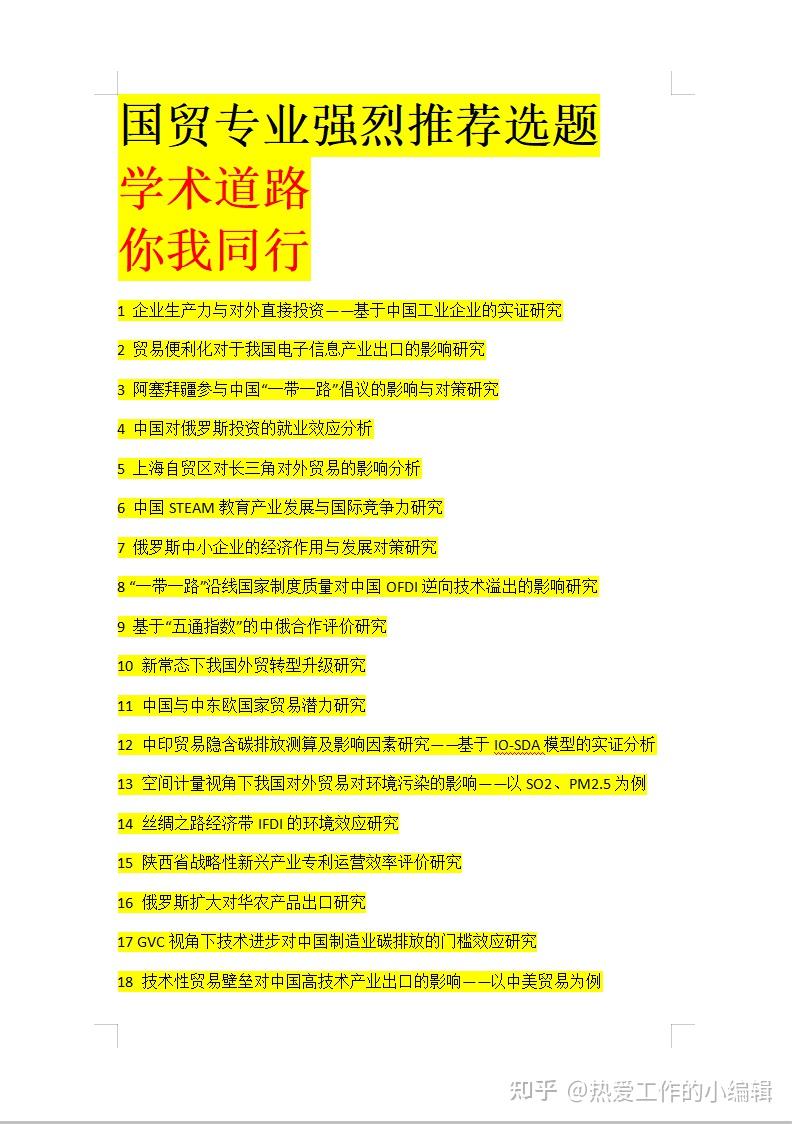 国贸专业强烈推荐选题
学术道路
你我同行

1 企业生产力与对外直接投资——基于中国工业企业的实证研究

2 贸易便利化对于我国电子信息产业出口的影响研究

3 阿塞拜疆参与中国“一带一路”倡议的影响与对策研究

4 中国对俄罗斯投资的就业效应分析

5 上海自贸区对长三角对外贸易的影响分析

6 中国 STEAM 教育产业发展与国际竞争力研究

7 俄罗斯中小企业的经济作用与发展对策研究

8 “一带一路”沿线国家制度质量对中国 OFDI 逆向技术溢出的影响研究

9 基于“五通指数”的中俄合作评价研究

10 新常态下我国外贸转型升级研究

11 中国与中东欧国家贸易潜力研究

12 中印贸易隐含碳排放测算及影响因素研究——基于 IO-SDA 模型的实证分析

13 空间计量视角下我国对外贸易对环境污染的影响——以 SO2、PM2.5 为例

14 丝绸之路经济带 IFDI 的环境效应研究

15 陕西省战略性新兴产业专利运营效率评价研究

16 俄罗斯扩大对华农产品出口研究

17 GVC 视角下技术进步对中国制造业碳排放的门槛效应研究

18 技术性贸易壁垒对中国高技术产业出口的影响——以中美贸易为例

知乎 @热爱工作的小编辑